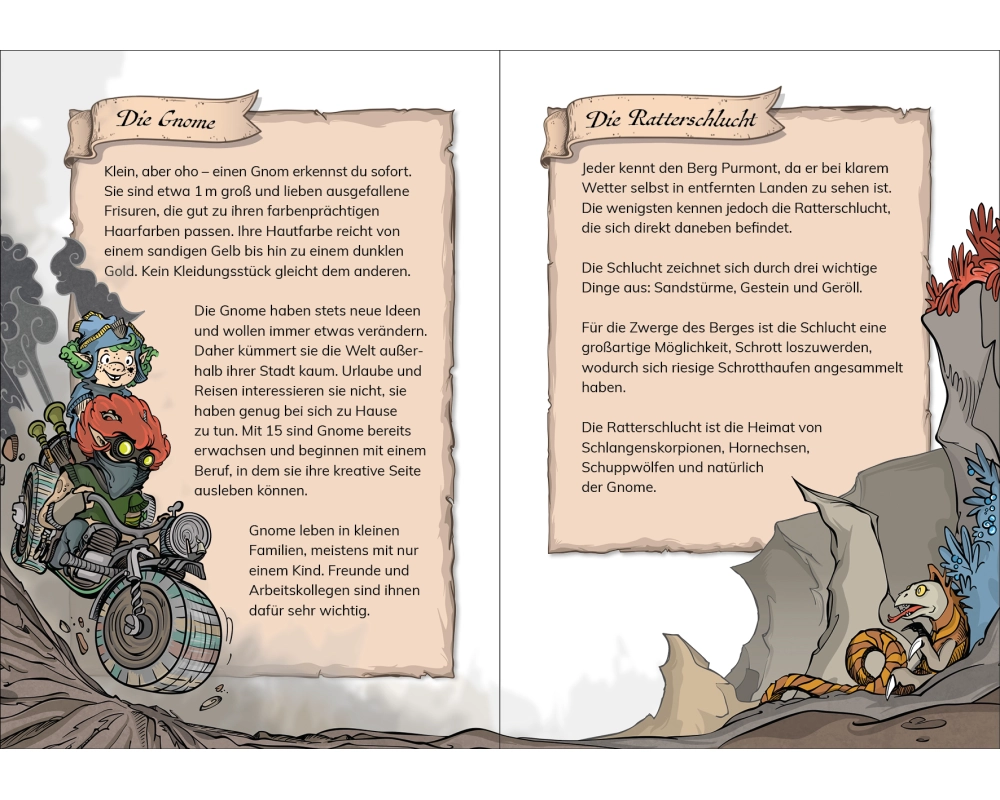 Die Gnome

Klein, aber oho – einen Gnom erkennst du sofort. Sie sind etwa 1 m groß und lieben ausgefallene Frisuren, die gut zu ihren farbenprächtigen Haarfarben passen. Ihre Hautfarbe reicht von einem sandigen Gelb bis hin zu einem dunklen Gold. Kein Kleidungsstück gleicht dem anderen.

Die Gnome haben stets neue Ideen und wollen immer etwas verändern. Daher kümmert sie die Welt außerhalb ihrer Stadt kaum. Urlaube und Reisen interessieren sie nicht, sie haben genug bei sich zu Hause zu tun. Mit 15 sind Gnome bereits erwachsen und beginnen mit einem Beruf, in dem sie ihre kreative Seite ausleben können.

Gnome leben in kleinen Familien, meistens mit nur einem Kind. Freunde und Arbeitskollegen sind ihnen dafür sehr wichtig.

Die Ratterschlucht

Jeder kennt den Berg Purmont, da er bei klarem Wetter selbst in entfernten Landen zu sehen ist. Die wenigsten kennen jedoch die Ratterschlucht, die sich direkt daneben befindet.

Die Schlucht zeichnet sich durch drei wichtige Dinge aus: Sandstürme, Gestein und Geröll.

Für die Zwerge des Berges ist die Schlucht eine großartige Möglichkeit, Schrott loszuwerden, wodurch sich riesige Schrotthaufen angesammelt haben.

Die Ratterschlucht ist die Heimat von Schlangenskorpionen, Hornechsen, Schuppwölfen und natürlich der Gnome.